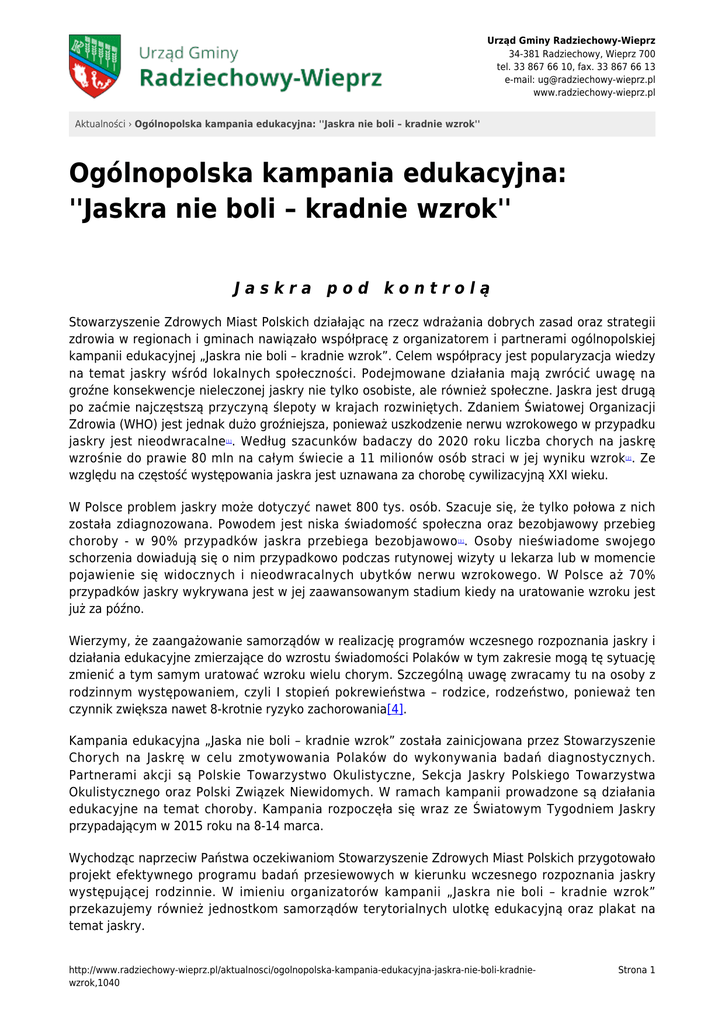 Urząd Gminy
Radziechowy-Wieprz

Urząd Gminy Radziechowy-Wieprz
34-381 Radziechowy, Wieprz 700
tel. 33 867 66 10, fax. 33 867 66 13
e-mail: ug@radziechowy-wieprz.pl
www.radziechowy-wieprz.pl

Aktualności › Ogólnopolska kampania edukacyjna: ''Jaskra nie boli – kradnie wzrok''

Ogólnopolska kampania edukacyjna: ''Jaskra nie boli – kradnie wzrok''

Jaskra pod kontrolą

Stowarzyszenie Zdrowych Miast Polskich działając na rzecz wdrażania dobrych zasad oraz strategii zdrowia w regionach i gminach nawiązało współpracę z organizatorem i partnerami ogólnopolskiej kampanii edukacyjnej „Jaskra nie boli – kradnie wzrok”. Celem współpracy jest popularyzacja wiedzy na temat jaskry wśród lokalnych społeczności. Podejmowane działania mają zwrócić uwagę na groźne konsekwencje nieleczonej jaskry nie tylko osobiste, ale również społeczne. Jaskra jest drugą po zaćmie najczęstszą przyczyną ślepoty w krajach rozwiniętych. Zdaniem Światowej Organizacji Zdrowia (WHO) jest jednak dużo groźniejsza, ponieważ uszkodzenie nerwu wzrokowego w przypadku jaskry jest nieodwracalne[1]. Według szacunków badaczy do 2020 roku liczba chorych na jaskrę wzrośnie do prawie 80 mln na całym świecie a 11 milionów osób straci w jej wyniku wzrok[2]. Ze względu na częstość występowania jaskra jest uznawana za chorobę cywilizacyjną XXI wieku.

W Polsce problem jaskry może dotyczyć nawet 800 tys. osób. Szacuje się, że tylko połowa z nich została zdiagnozowana. Powodem jest niska świadomość społeczna oraz bezobjawowy przebieg choroby - w 90% przypadków jaskra przebiega bezobjawowo[3]. Osoby nieświadome swojego schorzenia dowiadują się o nim przypadkowo podczas rutynowej wizyty u lekarza lub w momencie pojawienie się widocznych i nieodwracalnych ubytków nerwu wzrokowego. W Polsce aż 70% przypadków jaskry wykrywana jest w jej zaawansowanym stadium kiedy na uratowanie wzroku jest już za późno.

Wierzymy, że zaangażowanie samorządów w realizację programów wczesnego rozpoznania jaskry i działania edukacyjne zmierzające do wzrostu świadomości Polaków w tym zakresie mogą tę sytuację zmienić a tym samym uratować wzroku wielu chorym. Szczególną uwagę zwracamy tu na osoby z rodzinnym występowaniem, czyli I stopień pokrewieństwa – rodzice, rodzeństwo, ponieważ ten czynnik zwiększa nawet 8-krotnie ryzyko zachorowania[4].

Kampania edukacyjna „Jaska nie boli – kradnie wzrok” została zainicjowana przez Stowarzyszenie Chorych na Jaskrę w celu zmotywowania Polaków do wykonywania badań diagnostycznych. Partnerami akcji są Polskie Towarzystwo Okulistyczne, Sekcja Jaskry Polskiego Towarzystwa Okulistycznego oraz Polski Związek Niewidomych. W ramach kampanii prowadzone są działania edukacyjne na temat choroby. Kampania rozpoczęła się wraz ze Światowym Tygodniem Jaskry przypadającym w 2015 roku na 8-14 marca.

Wychodząc naprzeciw Państwa oczekiwaniom Stowarzyszenie Zdrowych Miast Polskich przygotowało projekt efektywnego programu badań przesiewowych w kierunku wczesnego rozpoznania jaskry występującej rodzinnie. W imieniu organizatorów kampanii „Jaskra nie boli – kradnie wzrok” przekazujemy również jednostkom samorządów terytorialnych ulotkę edukacyjną oraz plakat na temat jaskry.

http://www.radziechowy-wieprz.pl/aktualnosci/ogolnopolska-kampania-edukacyjna-jaskra-nie-boli-kradnie-wzrok,1040

Strona 1